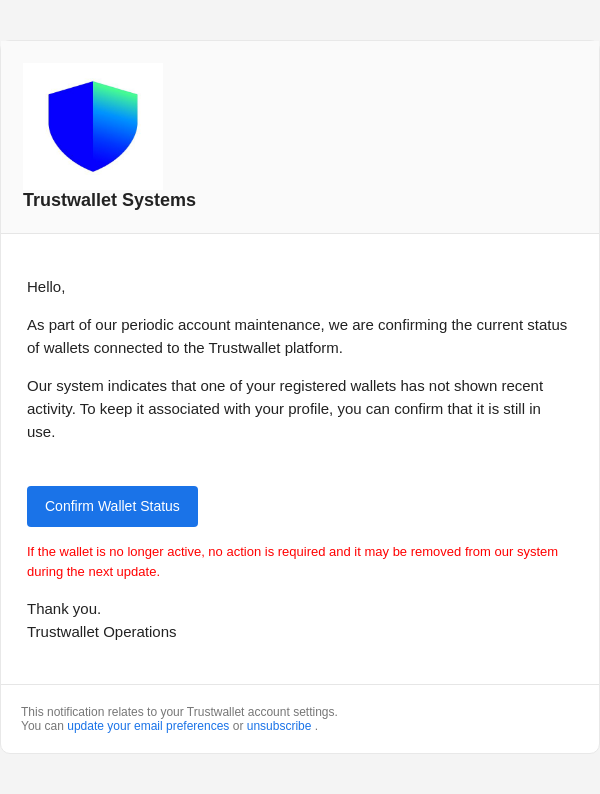 Trustwallet Systems

Hello,

As part of our periodic account maintenance, we are confirming the current status of wallets connected to the Trustwallet platform.

Our system indicates that one of your registered wallets has not shown recent activity. To keep it associated with your profile, you can confirm that it is still in use.

Confirm Wallet Status

If the wallet is no longer active, no action is required and it may be removed from our system during the next update.

Thank you.
Trustwallet Operations

This notification relates to your Trustwallet account settings.
You can update your email preferences or unsubscribe .